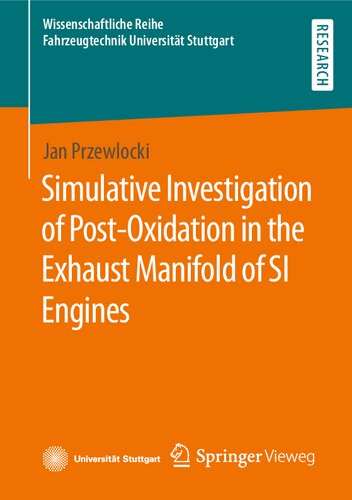 Wissenschaftliche Reihe
Fahrzeugtechnik Universität Stuttgart

RESEARCH

Jan Przewlocki

Simulative Investigation of Post-Oxidation in the Exhaust Manifold of SI Engines

Universität Stuttgart

Springer Vieweg